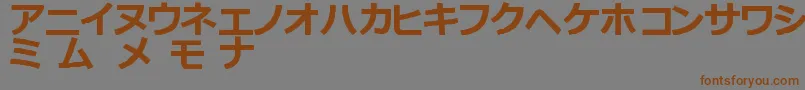 アニイヌウネエノオハカヒキフクヘケホコンサワシ
ミ ム メ モ ナ

fontsforyou.com